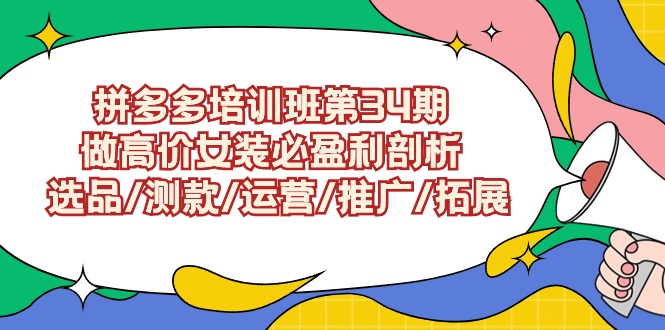 拼多多培训班第34期
做高价女装必盈利剖析
选品/测款/运营/推广/拓展